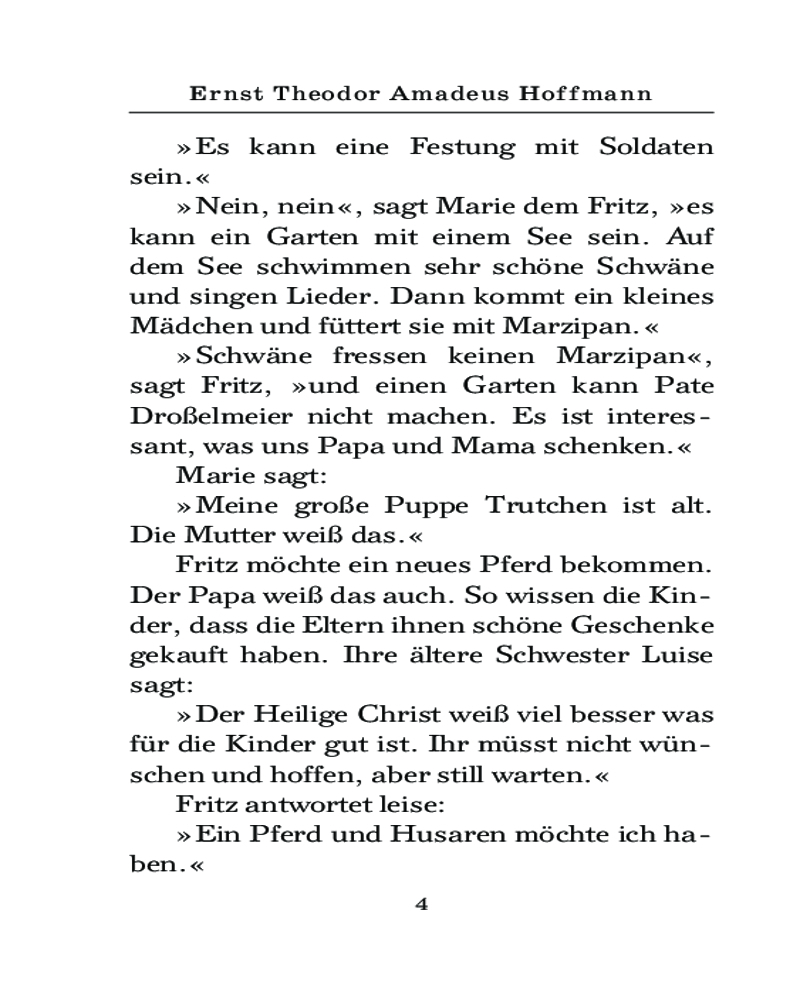 Ernst Theodor Amadeus Hoffmann

»Es kann eine Festung mit Soldaten sein.«

»Nein, nein«, sagt Marie dem Fritz, »es kann ein Garten mit einem See sein. Auf dem See schwimmen sehr schöne Schwäne und singen Lieder. Dann kommt ein kleines Mädchen und füttert sie mit Marzipan.«

»Schwäne fressen keinen Marzipan«, sagt Fritz, »und einen Garten kann Pate Droßelmeier nicht machen. Es ist interessant, was uns Papa und Mama schenken.«

Marie sagt:

»Meine große Puppe Trutchen ist alt. Die Mutter weiß das.«

Fritz möchte ein neues Pferd bekommen. Der Papa weiß das auch. So wissen die Kinder, dass die Eltern ihnen schöne Geschenke gekauft haben. Ihre ältere Schwester Luise sagt:

»Der Heilige Christ weiß viel besser was für die Kinder gut ist. Ihr müsst nicht wünschen und hoffen, aber still warten.«

Fritz antwortet leise:

»Ein Pferd und Husaren möchte ich haben.«

4